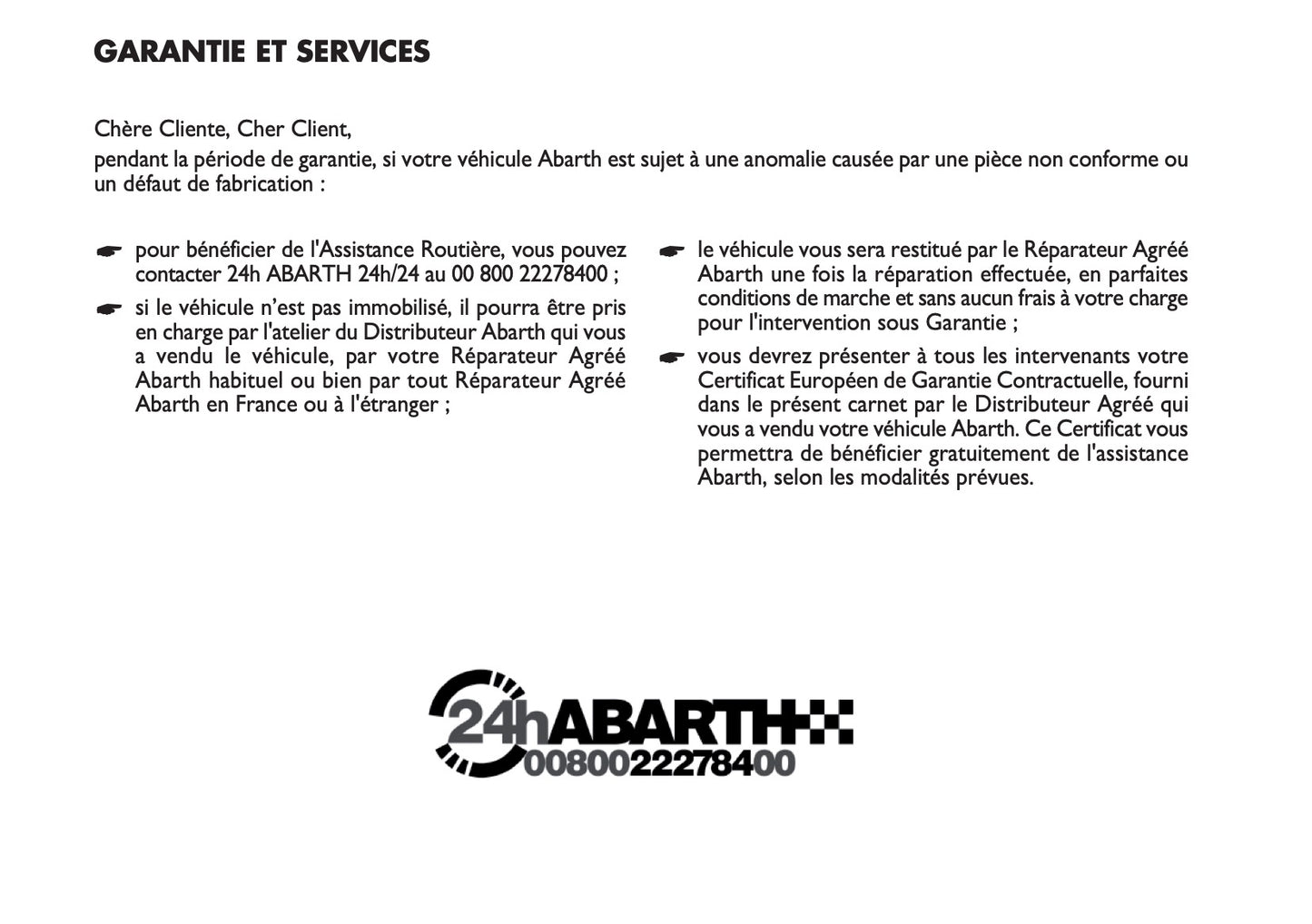 GARANTIE ET SERVICES

Chère Cliente, Cher Client,
pendant la période de garantie, si votre véhicule Abarth est sujet à une anomalie causée par une pièce non conforme ou un défaut de fabrication :

☛ pour bénéficier de l'Assistance Routière, vous pouvez contacter 24h ABARTH 24h/24 au 00 800 22278400 ;

☛ si le véhicule n'est pas immobilisé, il pourra être pris en charge par l'atelier du Distributeur Abarth qui vous a vendu le véhicule, par votre Réparateur Agréé Abarth habituel ou bien par tout Réparateur Agréé Abarth en France ou à l'étranger ;

☛ le véhicule vous sera restitué par le Réparateur Agréé Abarth une fois la réparation effectuée, en parfaites conditions de marche et sans aucun frais à votre charge pour l'intervention sous Garantie ;

☛ vous devrez présenter à tous les intervenants votre Certificat Européen de Garantie Contractuelle, fourni dans le présent carnet par le Distributeur Agréé qui vous a vendu votre véhicule Abarth. Ce Certificat vous permettra de bénéficier gratuitement de l'assistance Abarth, selon les modalités prévues.

24hABARTH
0080022278400